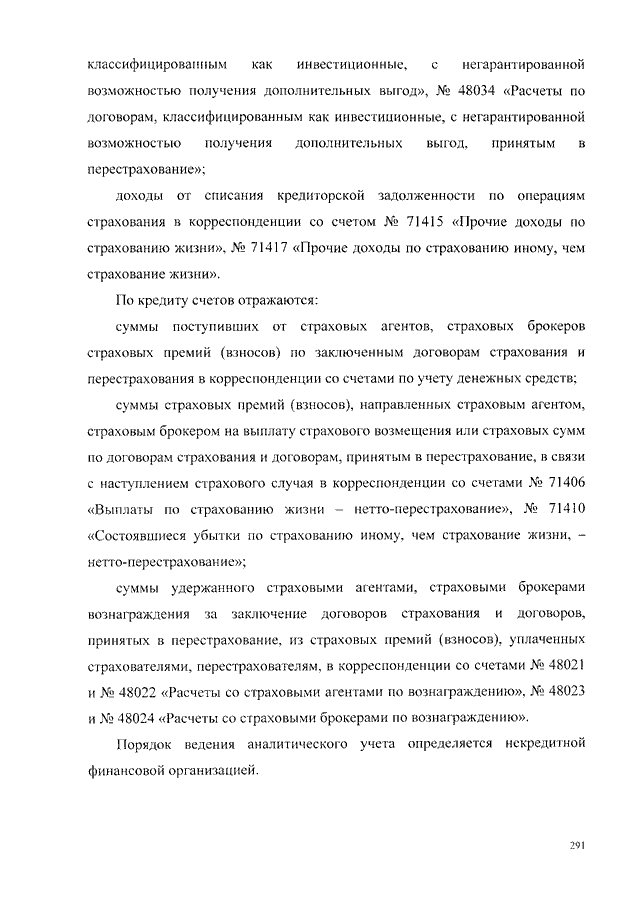 классифицированным как инвестиционные, с негарантированной возможностью получения дополнительных выгод», № 48034 «Расчеты по договорам, классифицированным как инвестиционные, с негарантированной возможностью получения дополнительных выгод, принятым в перестрахование»;

доходы от списания кредиторской задолженности по операциям страхования в корреспонденции со счетом № 71415 «Прочие доходы по страхованию жизни», № 71417 «Прочие доходы по страхованию иному, чем страхование жизни».

По кредиту счетов отражаются:

суммы поступивших от страховых агентов, страховых брокеров страховых премий (взносов) по заключенным договорам страхования и перестрахования в корреспонденции со счетами по учету денежных средств;

суммы страховых премий (взносов), направленных страховым агентом, страховым брокером на выплату страхового возмещения или страховых сумм по договорам страхования и договорам, принятым в перестрахование, в связи с наступлением страхового случая в корреспонденции со счетами № 71406 «Выплаты по страхованию жизни – нетто-перестрахование», № 71410 «Состоявшиеся убытки по страхованию иному, чем страхование жизни, – нетто-перестрахование»;

суммы удержанного страховыми агентами, страховыми брокерами вознаграждения за заключение договоров страхования и договоров, принятых в перестрахование, из страховых премий (взносов), уплаченных страхователями, перестрахователям, в корреспонденции со счетами № 48021 и № 48022 «Расчеты со страховыми агентами по вознаграждению», № 48023 и № 48024 «Расчеты со страховыми брокерами по вознаграждению».

Порядок ведения аналитического учета определяется некредитной финансовой организацией.

291